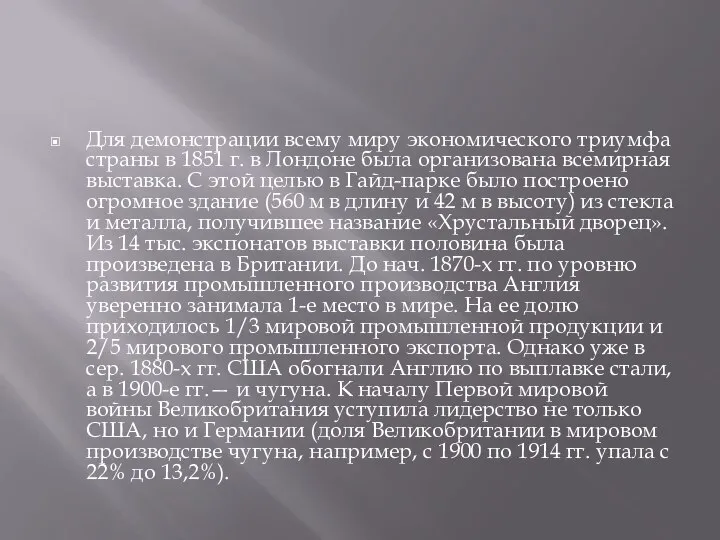 Для демонстрации всему миру экономического триумфа страны в 1851 г. в Лондоне была организована всемирная выставка. С этой целью в Гайд-парке было построено огромное здание (560 м в длину и 42 м в высоту) из стекла и металла, получившее название «Хрустальный дворец». Из 14 тыс. экспонатов выставки половина была произведена в Британии. До нач. 1870-х гг. по уровню развития промышленного производства Англия уверенно занимала 1-е место в мире. На ее долю приходилось 1/3 мировой промышленной продукции и 2/5 мирового промышленного экспорта. Однако уже в сер. 1880-х гг. США обогнали Англию по выплавке стали, а в 1900-е гг. — и чугуна. К началу Первой мировой войны Великобритания уступила лидерство не только США, но и Германии (доля Великобритании в мировом производстве чугуна, например, с 1900 по 1914 гг. упала с 22% до 13,2%).